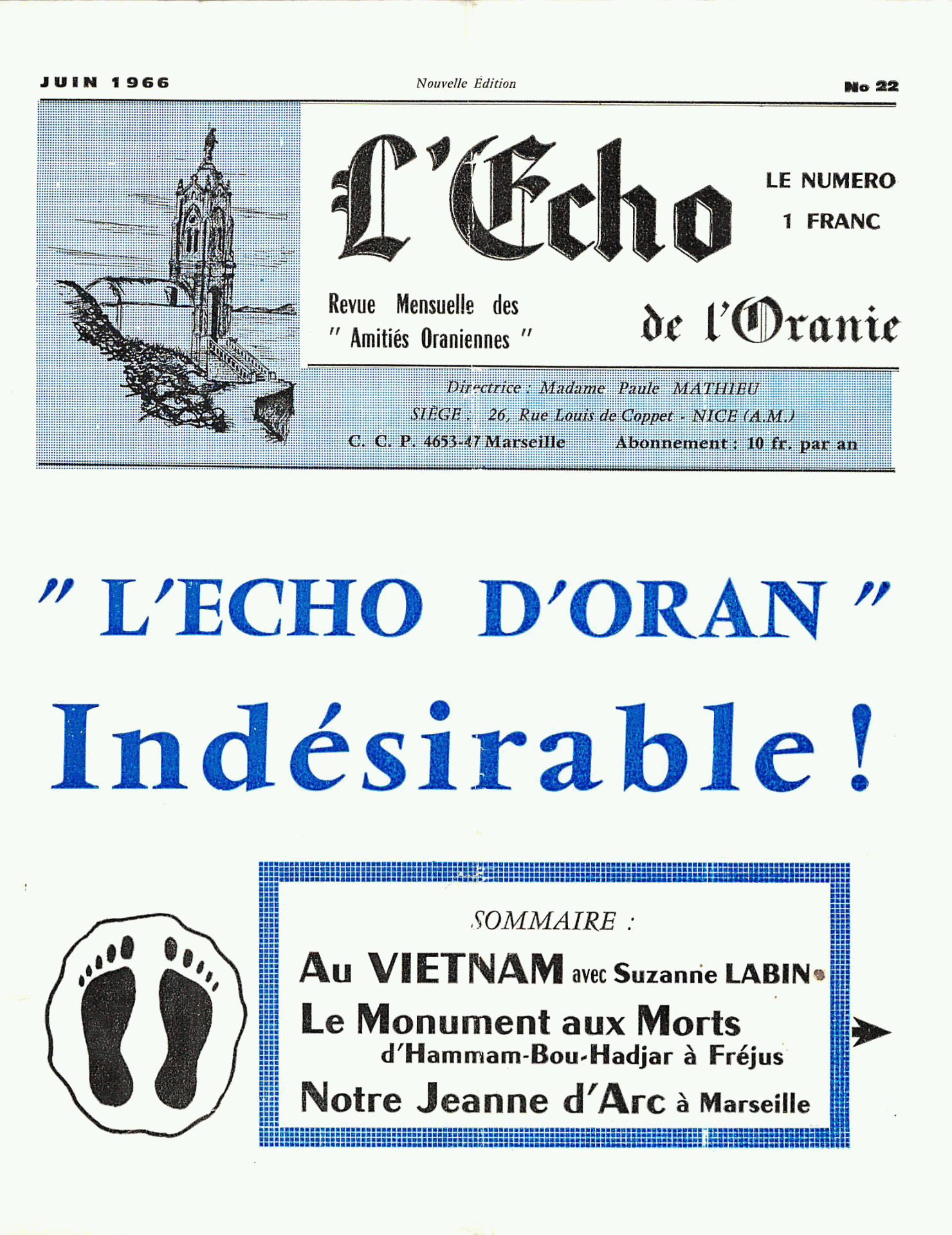 JUIN 1966

Nouvelle Édition

No 22

L'Echo

LE NUMERO
1 FRANC

Revue Mensuelle des
" Amitiés Oraniennes "

de l'Oranie

Directrice : Madame Paule MATHIEU
SIÈGE : 26, Rue Louis de Coppet - NICE (A.M.)
C. C. P. 4653-47 Marseille    Abonnement : 10 fr. par an

" L'ECHO D'ORAN "
Indésirable !

SOMMAIRE :

Au VIETNAM avec Suzanne LABIN

Le Monument aux Morts
d'Hammam-Bou-Hadjar à Fréjus

Notre Jeanne d'Arc à Marseille